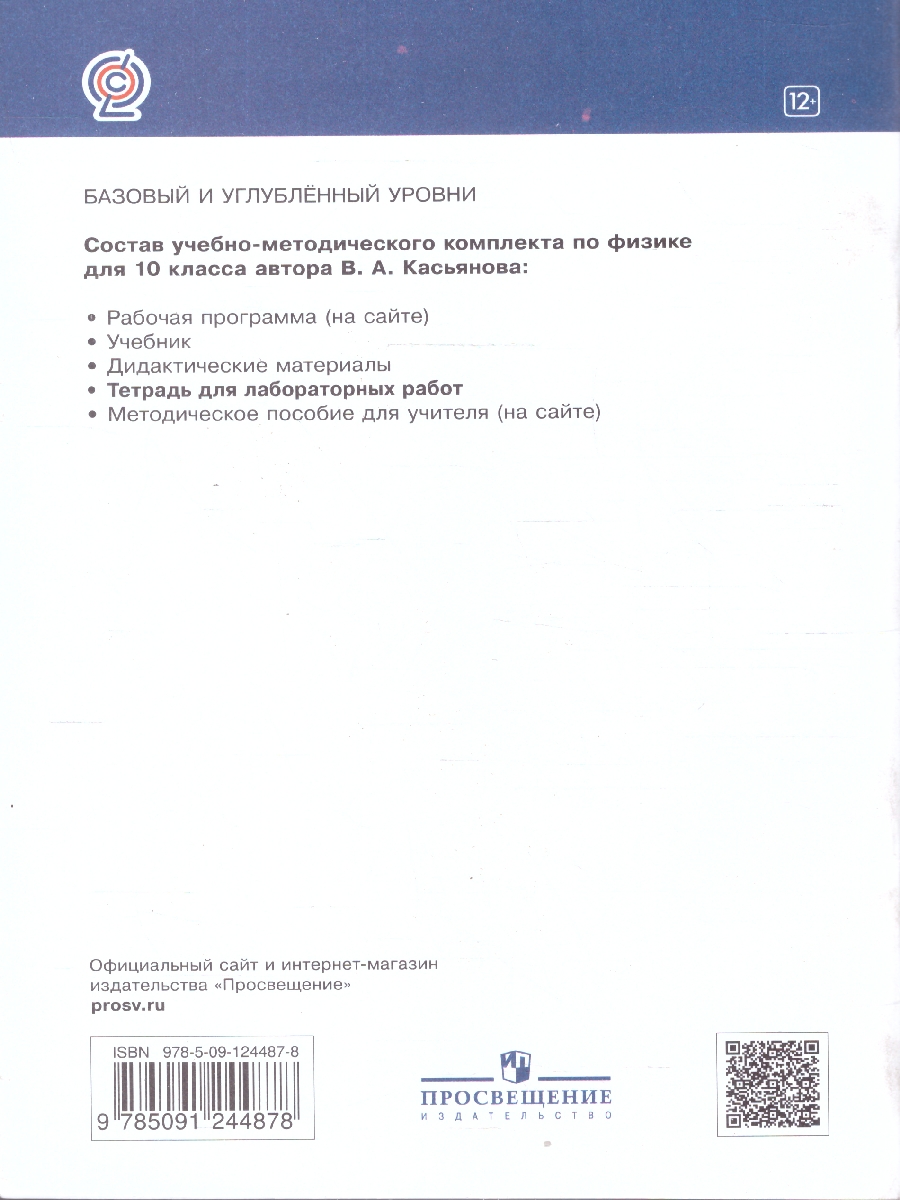 12+

БАЗОВЫЙ И УГЛУБЛЁННЫЙ УРОВНИ

Состав учебно-методического комплекта по физике для 10 класса автора В. А. Касьянова:

• Рабочая программа (на сайте)
• Учебник
• Дидактические материалы
• Тетрадь для лабораторных работ
• Методическое пособие для учителя (на сайте)

Официальный сайт и интернет-магазин издательства «Просвещение»
prosv.ru

ISBN 978-5-09-124487-8
9 785091 244878

ПРОСВЕЩЕНИЕ
ИЗДАТЕЛЬСТВО